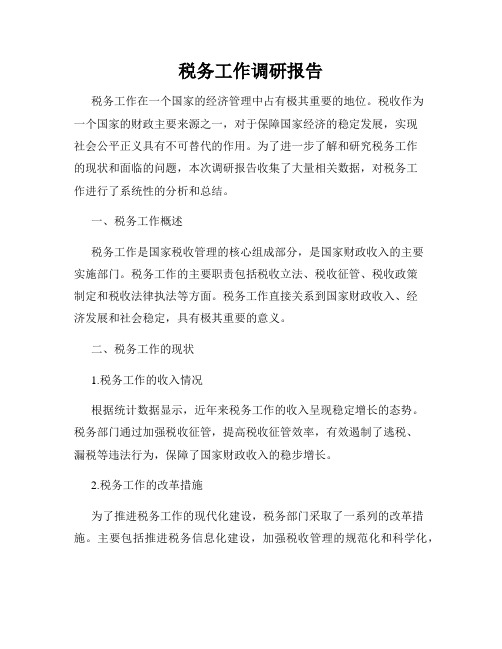 税务工作调研报告

税务工作在一个国家的经济管理中占有极其重要的地位。税收作为一个国家的财政主要来源之一，对于保障国家经济的稳定发展，实现社会公平正义具有不可替代的作用。为了进一步了解和研究税务工作的现状和面临的问题，本次调研报告收集了大量相关数据，对税务工作进行了系统性的分析和总结。

一、税务工作概述

税务工作是国家税收管理的核心组成部分，是国家财政收入的主要实施部门。税务工作的主要职责包括税收立法、税收征管、税收政策制定和税收法律执法等方面。税务工作直接关系到国家财政收入、经济发展和社会稳定，具有极其重要的意义。

二、税务工作的现状

1.税务工作的收入情况

根据统计数据显示，近年来税务工作的收入呈现稳定增长的态势。税务部门通过加强税收征管，提高税收征管效率，有效遏制了逃税、漏税等违法行为，保障了国家财政收入的稳步增长。

2.税务工作的改革措施

为了推进税务工作的现代化建设，税务部门采取了一系列的改革措施。主要包括推进税务信息化建设，加强税收管理的规范化和科学化，